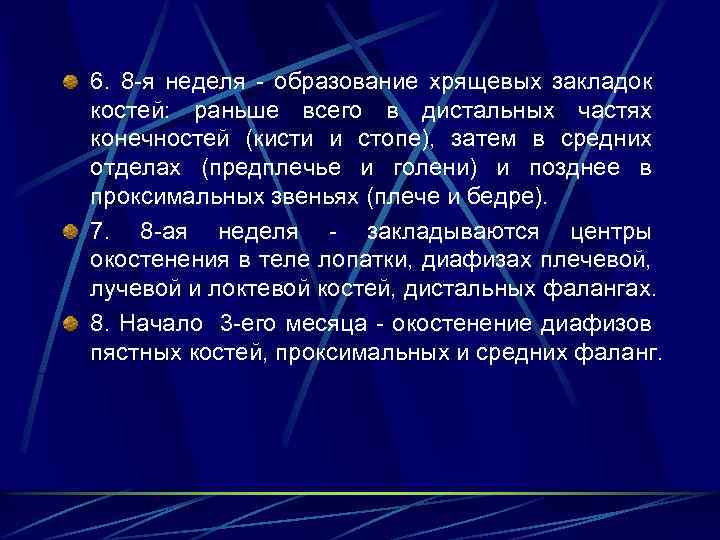 6. 8-я неделя - образование хрящевых закладок костей: раньше всего в дистальных частях конечностей (кисти и стопе), затем в средних отделах (предплечье и голени) и позднее в проксимальных звеньях (плече и бедре).

7. 8-ая неделя - закладываются центры окостенения в теле лопатки, диафизах плечевой, лучевой и локтевой костей, дистальных фалангах.

8. Начало 3-его месяца - окостенение диафизов пястных костей, проксимальных и средних фаланг.